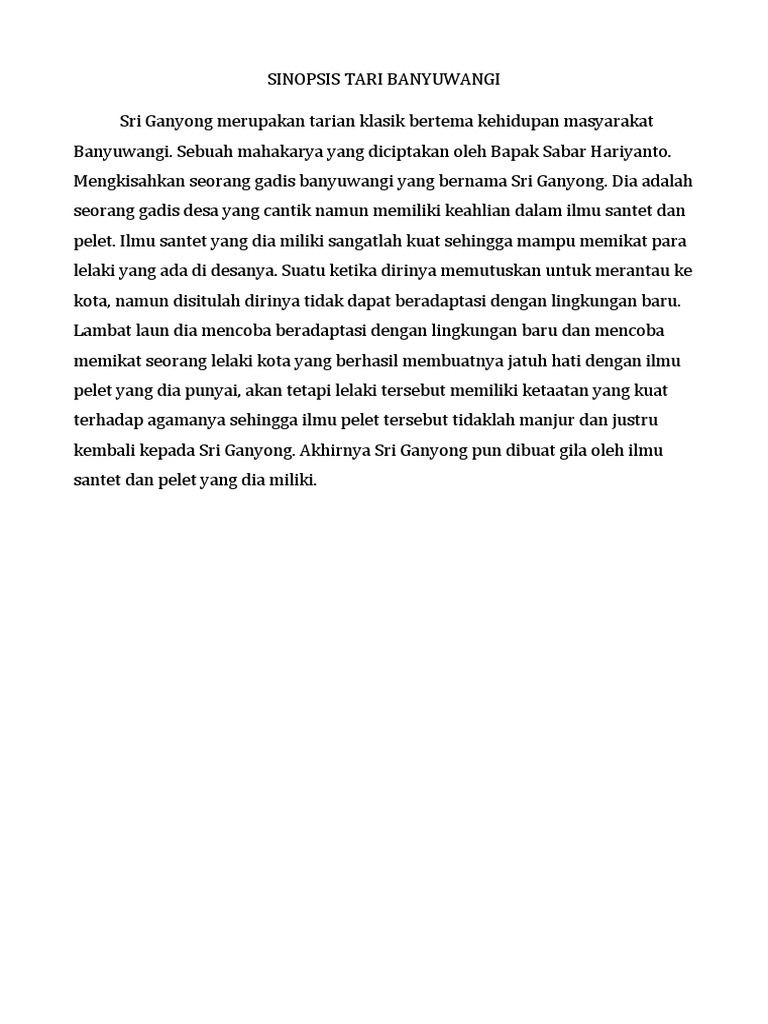 SINOPSIS TARI BANYUWANGI

Sri Ganyong merupakan tarian klasik bertema kehidupan masyarakat Banyuwangi. Sebuah mahakarya yang diciptakan oleh Bapak Sabar Hariyanto. Mengkisahkan seorang gadis banyuwangi yang bernama Sri Ganyong. Dia adalah seorang gadis desa yang cantik namun memiliki keahlian dalam ilmu santet dan pelet. Ilmu santet yang dia miliki sangatlah kuat sehingga mampu memikat para lelaki yang ada di desanya. Suatu ketika dirinya memutuskan untuk merantau ke kota, namun disitulah dirinya tidak dapat beradaptasi dengan lingkungan baru. Lambat laun dia mencoba beradaptasi dengan lingkungan baru dan mencoba memikat seorang lelaki kota yang berhasil membuatnya jatuh hati dengan ilmu pelet yang dia punyai, akan tetapi lelaki tersebut memiliki ketaatan yang kuat terhadap agamanya sehingga ilmu pelet tersebut tidaklah manjur dan justru kembali kepada Sri Ganyong. Akhirnya Sri Ganyong pun dibuat gila oleh ilmu santet dan pelet yang dia miliki.